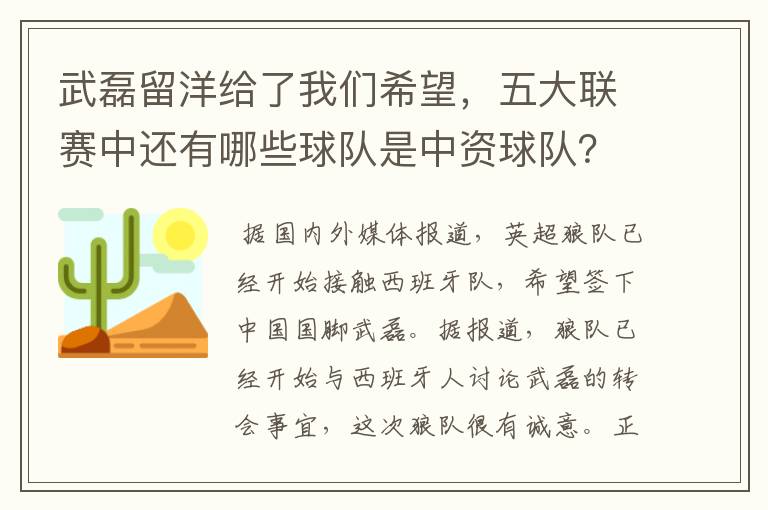 武磊留洋给了我们希望，五大联赛中还有哪些球队是中资球队?

据国内外媒体报道，英超狼队已经开始接触西班牙队，希望签下中国国脚武磊。据报道，狼队已经开始与西班牙人讨论武磊的转会事宜，这次狼队很有诚意。正